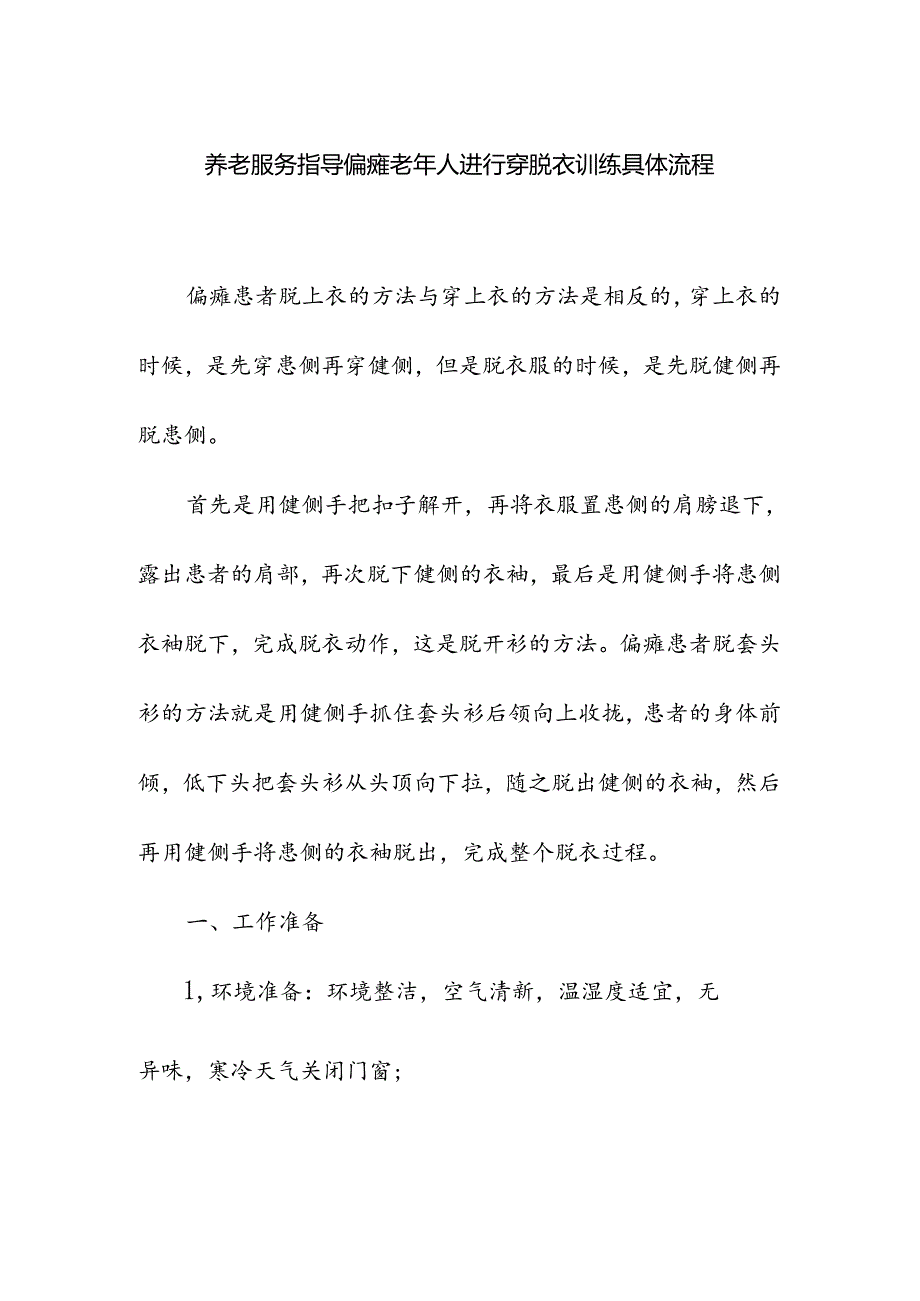 养老服务指导偏瘫老年人进行穿脱衣训练具体流程

偏瘫患者脱上衣的方法与穿上衣的方法是相反的，穿上衣的时候，是先穿患侧再穿健侧，但是脱衣服的时候，是先脱健侧再脱患侧。

首先是用健侧手把扣子解开，再将衣服置患侧的肩膀退下，露出患者的肩部，再次脱下健侧的衣袖，最后是用健侧手将患侧衣袖脱下，完成脱衣动作，这是脱开衫的方法。偏瘫患者脱套头衫的方法就是用健侧手抓住套头衫后领向上收拢，患者的身体前倾，低下头把套头衫从头顶向下拉，随之脱出健侧的衣袖，然后再用健侧手将患侧的衣袖脱出，完成整个脱衣过程。

一、工作准备

1,环境准备：环境整洁，空气清新，温湿度适宜，无异味，寒冷天气关闭门窗；